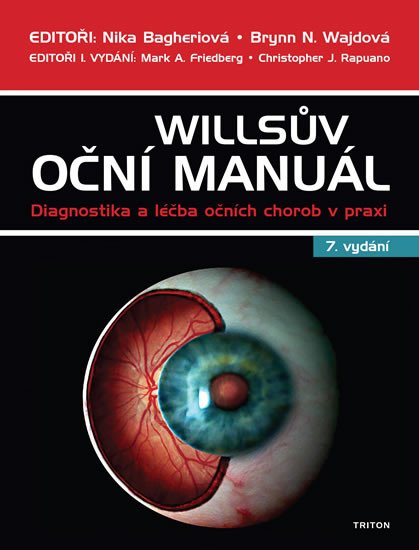 EDITOŘI: Nika Bagheriová • Brynn N. Wajdová
EDITOŘI I. VYDÁNÍ: Mark A. Friedberg • Christopher J. Rapuano

WILLSŮV
OČNÍ MANUÁL

Diagnostika a léčba očních chorob v praxi

7. vydání

TRITON